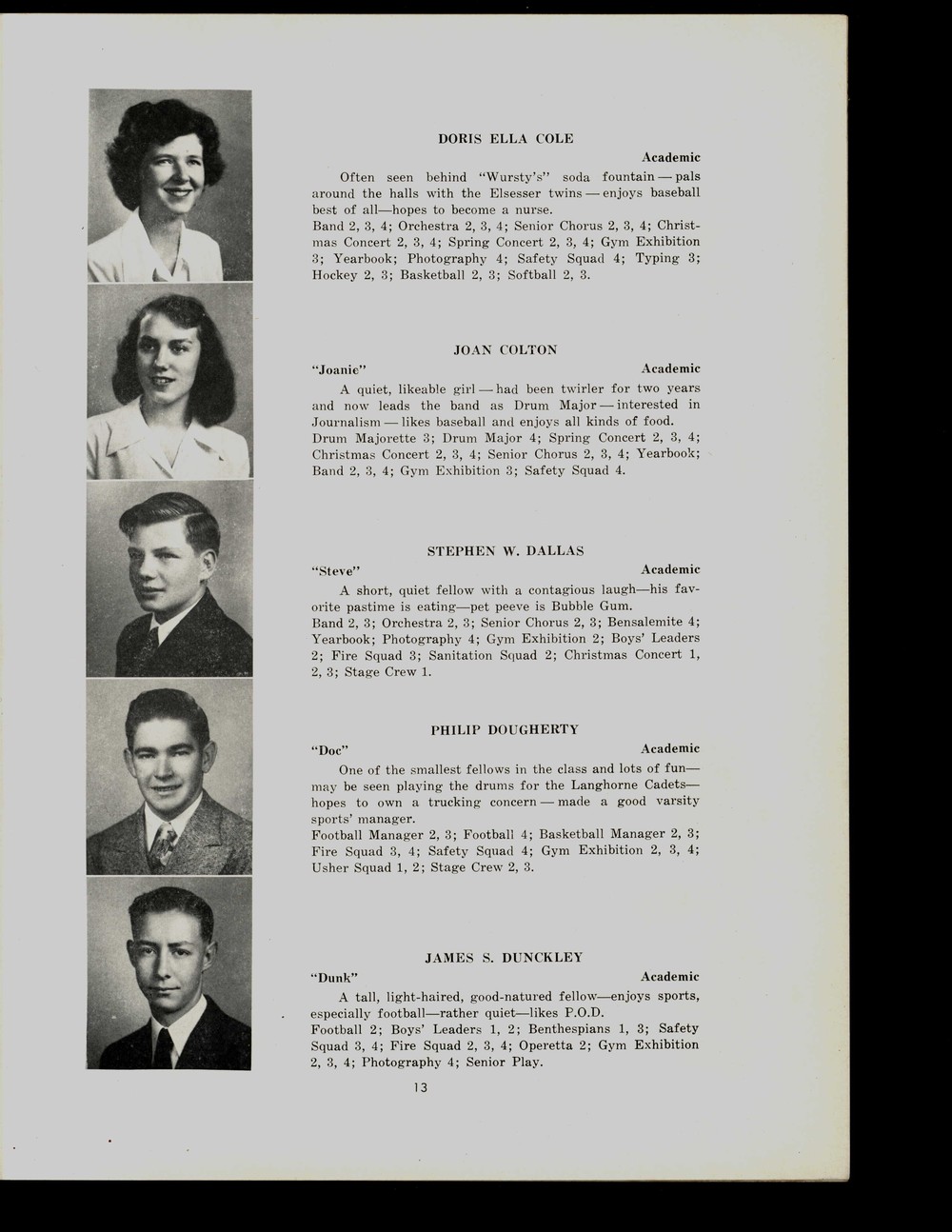 DORIS ELLA COLE

Academic

Often seen behind "Wursty's" soda fountain — pals around the halls with the Elsesser twins — enjoys baseball best of all—hopes to become a nurse.
Band 2, 3, 4; Orchestra 2, 3, 4; Senior Chorus 2, 3, 4; Christmas Concert 2, 3, 4; Spring Concert 2, 3, 4; Gym Exhibition 3; Yearbook; Photography 4; Safety Squad 4; Typing 3; Hockey 2, 3; Basketball 2, 3; Softball 2, 3.

JOAN COLTON

"Joanie" Academic

A quiet, likeable girl — had been twirler for two years and now leads the band as Drum Major — interested in Journalism — likes baseball and enjoys all kinds of food.
Drum Majorette 3; Drum Major 4; Spring Concert 2, 3, 4; Christmas Concert 2, 3, 4; Senior Chorus 2, 3, 4; Yearbook; Band 2, 3, 4; Gym Exhibition 3; Safety Squad 4.

STEPHEN W. DALLAS

"Steve" Academic

A short, quiet fellow with a contagious laugh—his favorite pastime is eating—pet peeve is Bubble Gum.
Band 2, 3; Orchestra 2, 3; Senior Chorus 2, 3; Bensalemite 4; Yearbook; Photography 4; Gym Exhibition 2; Boys' Leaders 2; Fire Squad 3; Sanitation Squad 2; Christmas Concert 1, 2, 3; Stage Crew 1.

PHILIP DOUGHERTY

"Doc" Academic

One of the smallest fellows in the class and lots of fun—may be seen playing the drums for the Langhorne Cadets—hopes to own a trucking concern — made a good varsity sports' manager.
Football Manager 2, 3; Football 4; Basketball Manager 2, 3; Fire Squad 3, 4; Safety Squad 4; Gym Exhibition 2, 3, 4; Usher Squad 1, 2; Stage Crew 2, 3.

JAMES S. DUNCKLEY

"Dunk" Academic

A tall, light-haired, good-natured fellow—enjoys sports, especially football—rather quiet—likes P.O.D.
Football 2; Boys' Leaders 1, 2; Benthespians 1, 3; Safety Squad 3, 4; Fire Squad 2, 3, 4; Operetta 2; Gym Exhibition 2, 3, 4; Photography 4; Senior Play.

13